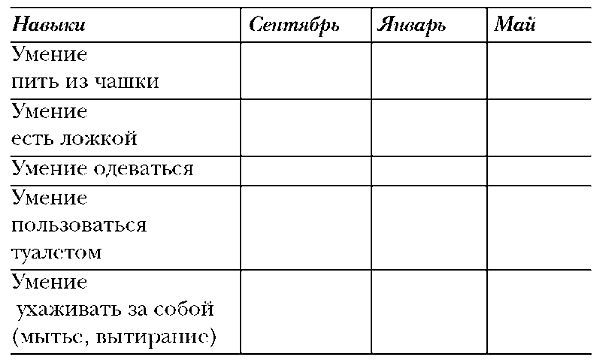 | Навыки | Сентябрь | Январь | Май |
|---|---|---|---|
| Умение пить из чашки | | | |
| Умение есть ложкой | | | |
| Умение одеваться | | | |
| Умение пользоваться туалетом | | | |
| Умение ухаживать за собой (мытье, вытирание) | | | |